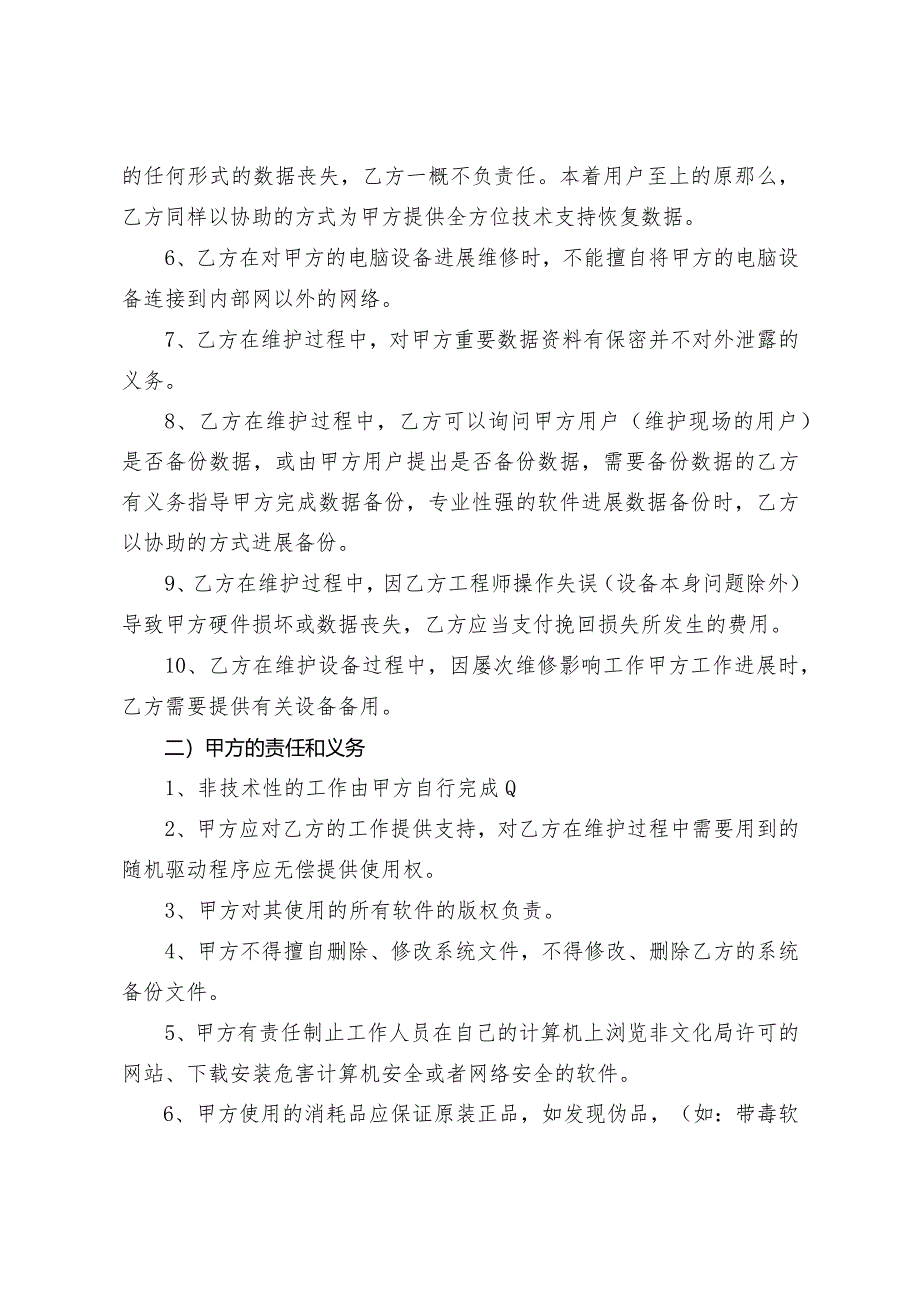 的任何形式的数据丧失，乙方一概不负责任。本着用户至上的原那么，乙方同样以协助的方式为甲方提供全方位技术支持恢复数据。

6、乙方在对甲方的电脑设备进展维修时，不能擅自将甲方的电脑设备连接到内部网以外的网络。

7、乙方在维护过程中，对甲方重要数据资料有保密并不对外泄露的义务。

8、乙方在维护过程中，乙方可以询问甲方用户（维护现场的用户）是否备份数据，或由甲方用户提出是否备份数据，需要备份数据的乙方有义务指导甲方完成数据备份，专业性强的软件进展数据备份时，乙方以协助的方式进展备份。

9、乙方在维护过程中，因乙方工程师操作失误（设备本身问题除外）导致甲方硬件损坏或数据丧失，乙方应当支付挽回损失所发生的费用。

10、乙方在维护设备过程中，因屡次维修影响工作甲方工作进展时，乙方需要提供有关设备备用。

二）甲方的责任和义务

1、非技术性的工作由甲方自行完成Q

2、甲方应对乙方的工作提供支持，对乙方在维护过程中需要用到的随机驱动程序应无偿提供使用权。

3、甲方对其使用的所有软件的版权负责。

4、甲方不得擅自删除、修改系统文件，不得修改、删除乙方的系统备份文件。

5、甲方有责任制止工作人员在自己的计算机上浏览非文化局许可的网站、下载安装危害计算机安全或者网络安全的软件。

6、甲方使用的消耗品应保证原装正品，如发现伪品，（如：带毒软